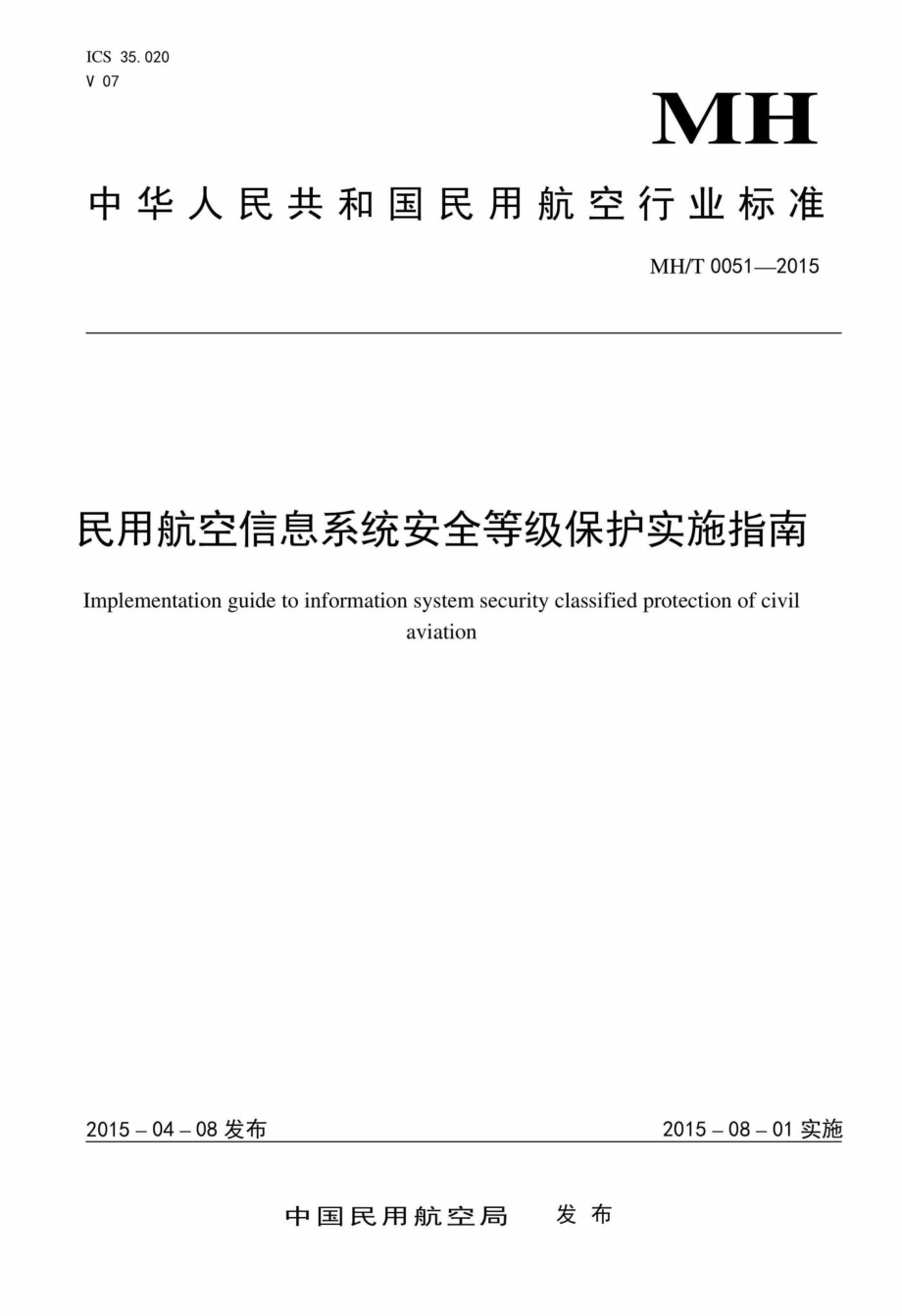 ICS 35.020
V 07

MH

中华人民共和国民用航空行业标准

MH/T 0051—2015

民用航空信息系统安全等级保护实施指南

Implementation guide to information system security classified protection of civil aviation

2015 – 04 – 08 发布

2015 – 08 – 01 实施

中国民用航空局　发布